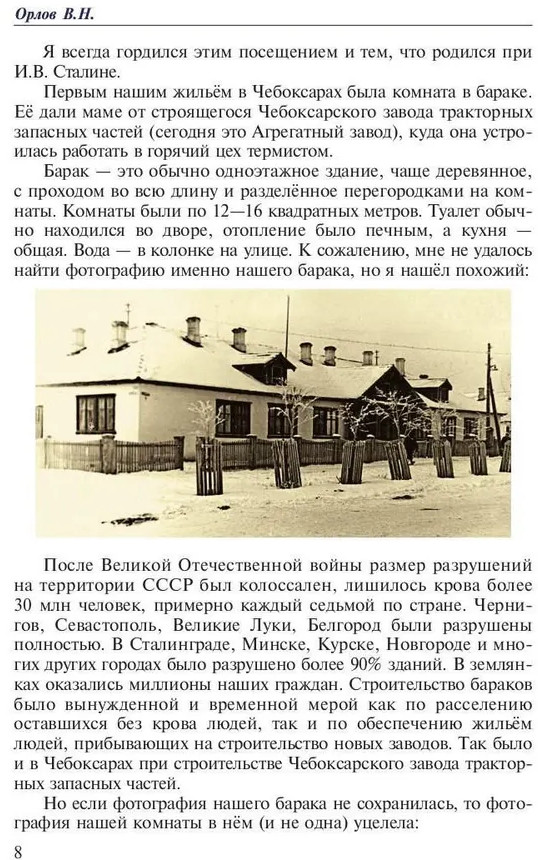 Орлов В.Н.

Я всегда гордился этим посещением и тем, что родился при И.В. Сталине.

Первым нашим жильём в Чебоксарах была комната в бараке. Её дали маме от строящегося Чебоксарского завода тракторных запасных частей (сегодня это Агрегатный завод), куда она устроилась работать в горячий цех термистом.

Барак — это обычно одноэтажное здание, чаще деревянное, с проходом во всю длину и разделённое перегородками на комнаты. Комнаты были по 12—16 квадратных метров. Туалет обычно находился во дворе, отопление было печным, а кухня — общая. Вода — в колонке на улице. К сожалению, мне не удалось найти фотографию именно нашего барака, но я нашёл похожий:

После Великой Отечественной войны размер разрушений на территории СССР был колоссален, лишилось крова более 30 млн человек, примерно каждый седьмой по стране. Чернигов, Севастополь, Великие Луки, Белгород были разрушены полностью. В Сталинграде, Минске, Курске, Новгороде и многих других городах было разрушено более 90% зданий. В землянках оказались миллионы наших граждан. Строительство бараков было вынужденной и временной мерой как по расселению оставшихся без крова людей, так и по обеспечению жильём людей, прибывающих на строительство новых заводов. Так было и в Чебоксарах при строительстве Чебоксарского завода тракторных запасных частей.

Но если фотография нашего барака не сохранилась, то фотография нашей комнаты в нём (и не одна) уцелела:

8